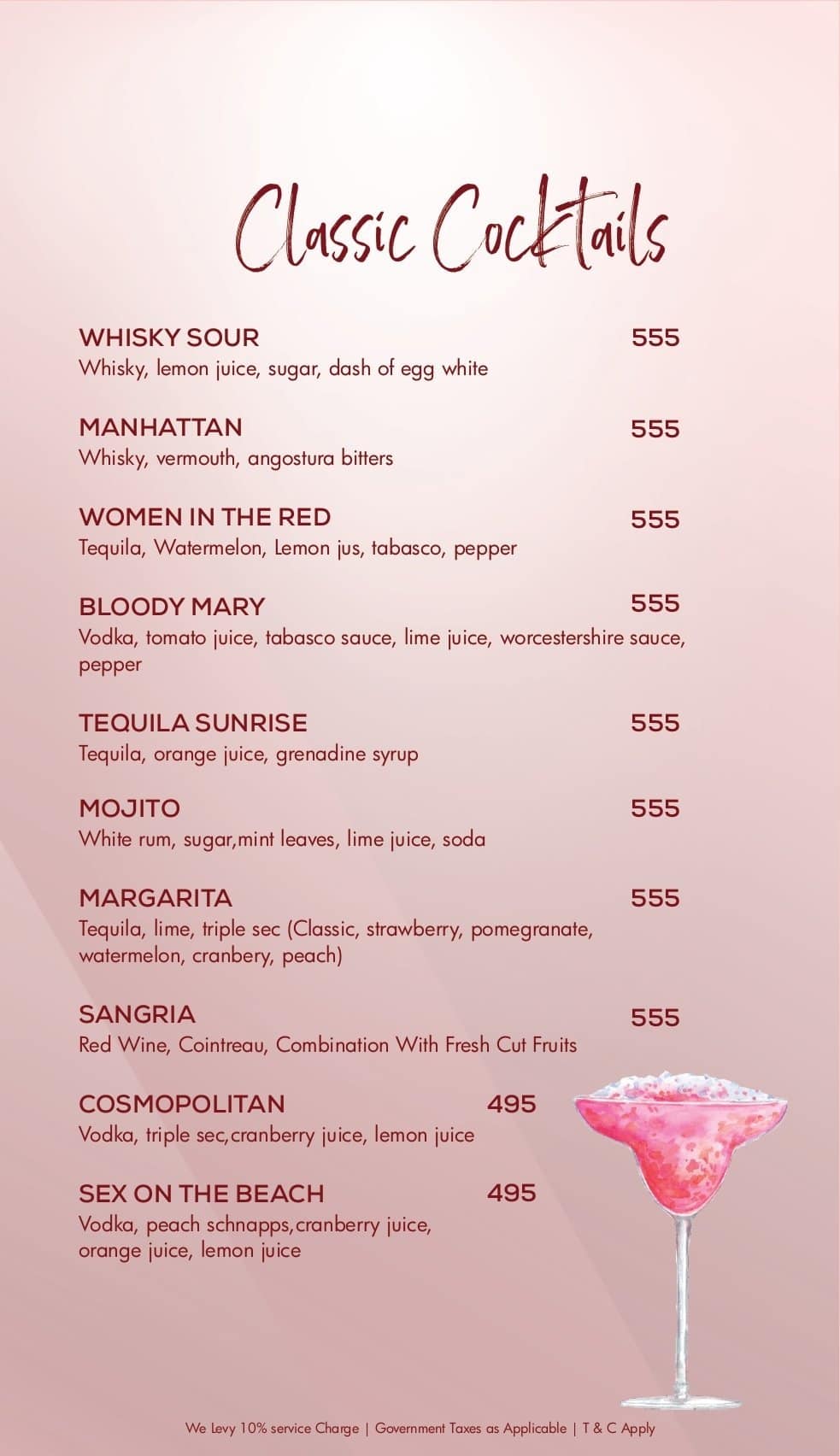 Classic Cocktails

WHISKY SOUR 555
Whisky, lemon juice, sugar, dash of egg white

MANHATTAN 555
Whisky, vermouth, angostura bitters

WOMEN IN THE RED 555
Tequila, Watermelon, Lemon jus, tabasco, pepper

BLOODY MARY 555
Vodka, tomato juice, tabasco sauce, lime juice, worcestershire sauce, pepper

TEQUILA SUNRISE 555
Tequila, orange juice, grenadine syrup

MOJITO 555
White rum, sugar,mint leaves, lime juice, soda

MARGARITA 555
Tequila, lime, triple sec (Classic, strawberry, pomegranate, watermelon, cranbery, peach)

SANGRIA 555
Red Wine, Cointreau, Combination With Fresh Cut Fruits

COSMOPOLITAN 495
Vodka, triple sec,cranberry juice, lemon juice

SEX ON THE BEACH 495
Vodka, peach schnapps,cranberry juice, orange juice, lemon juice

We Levy 10% service Charge | Government Taxes as Applicable | T & C Apply